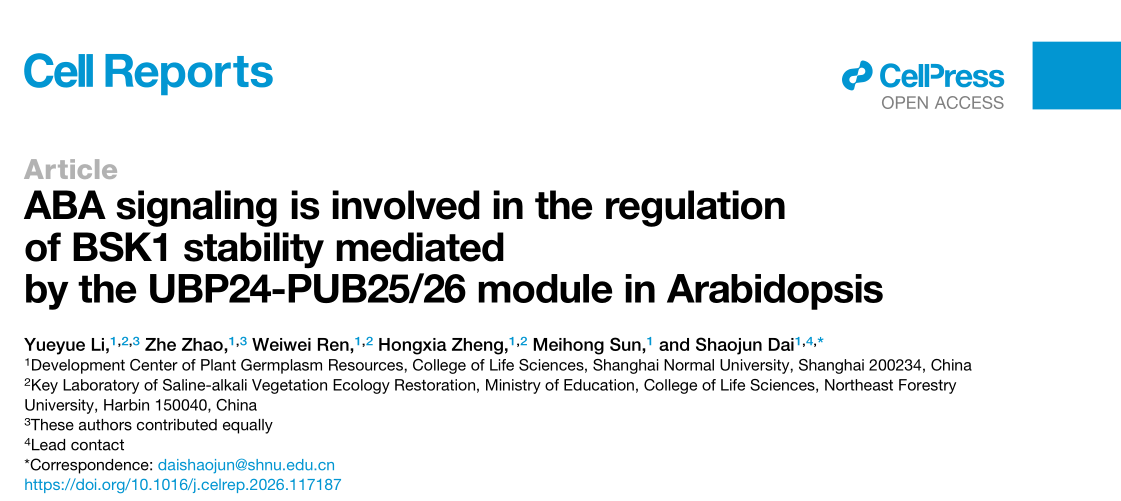 Cell Reports

CellPress
OPEN ACCESS

Article

ABA signaling is involved in the regulation of BSK1 stability mediated by the UBP24-PUB25/26 module in Arabidopsis

Yueyue Li,$^{1,2,3}$ Zhe Zhao,$^{1,3}$ Weiwei Ren,$^{1,2}$ Hongxia Zheng,$^{1,2}$ Meihong Sun,$^{1}$ and Shaojun Dai$^{1,4,*}$

$^{1}$Development Center of Plant Germplasm Resources, College of Life Sciences, Shanghai Normal University, Shanghai 200234, China
$^{2}$Key Laboratory of Saline-alkali Vegetation Ecology Restoration, Ministry of Education, College of Life Sciences, Northeast Forestry University, Harbin 150040, China
$^{3}$These authors contributed equally
$^{4}$Lead contact
*Correspondence: daishaojun@shnu.edu.cn
https://doi.org/10.1016/j.celrep.2026.117187